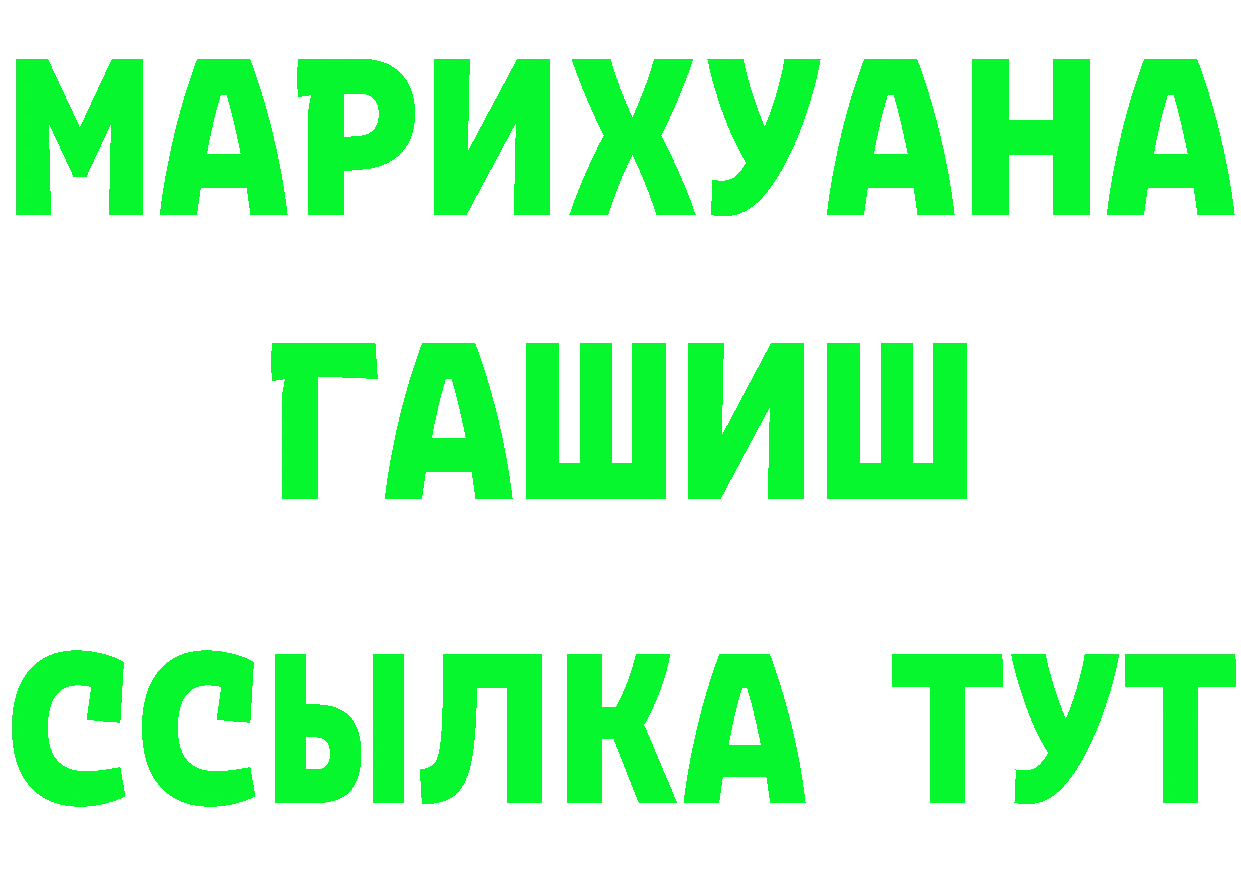 МАРИХУАНА
ГАШИШ
ССЫЛКА ТУТ